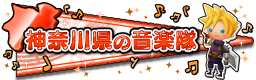 神奈川県の音楽隊